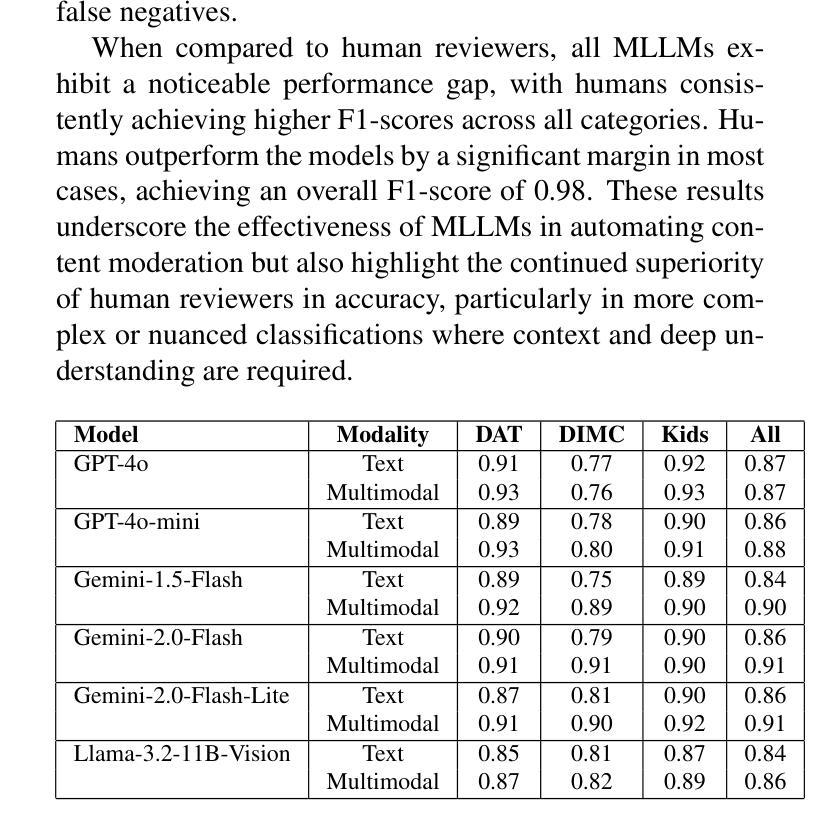 false negatives.

When compared to human reviewers, all MLLMs exhibit a noticeable performance gap, with humans consistently achieving higher F1-scores across all categories. Humans outperform the models by a significant margin in most cases, achieving an overall F1-score of 0.98. These results underscore the effectiveness of MLLMs in automating content moderation but also highlight the continued superiority of human reviewers in accuracy, particularly in more complex or nuanced classifications where context and deep understanding are required.

| Model | Modality | DAT | DIMC | Kids | All |
|---|---|---|---|---|---|
| GPT-4o | Text | 0.91 | 0.77 | 0.92 | 0.87 |
| | Multimodal | 0.93 | 0.76 | 0.93 | 0.87 |
| GPT-4o-mini | Text | 0.89 | 0.78 | 0.90 | 0.86 |
| | Multimodal | 0.93 | 0.80 | 0.91 | 0.88 |
| Gemini-1.5-Flash | Text | 0.89 | 0.75 | 0.89 | 0.84 |
| | Multimodal | 0.92 | 0.89 | 0.90 | 0.90 |
| Gemini-2.0-Flash | Text | 0.90 | 0.79 | 0.90 | 0.86 |
| | Multimodal | 0.91 | 0.91 | 0.90 | 0.91 |
| Gemini-2.0-Flash-Lite | Text | 0.87 | 0.81 | 0.90 | 0.86 |
| | Multimodal | 0.91 | 0.90 | 0.92 | 0.91 |
| Llama-3.2-11B-Vision | Text | 0.85 | 0.81 | 0.87 | 0.84 |
| | Multimodal | 0.87 | 0.82 | 0.89 | 0.86 |